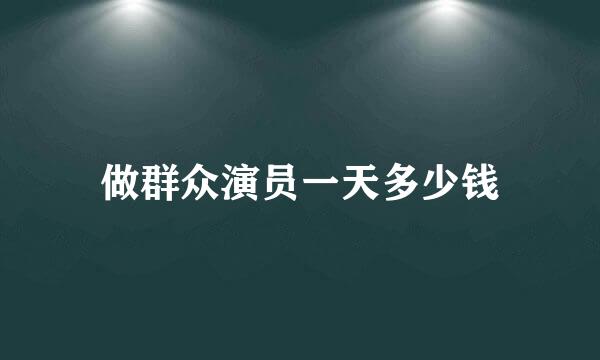 做群众演员一天多少钱